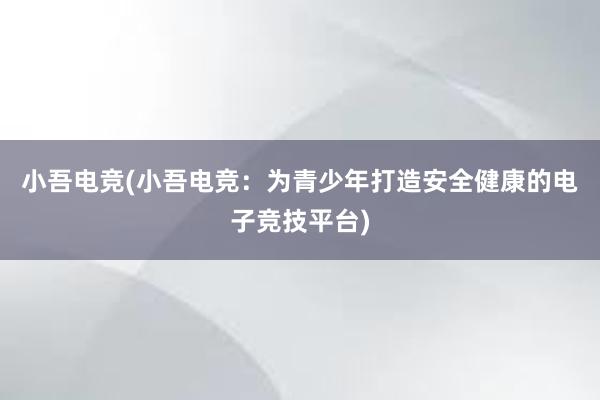 小吾电竞(小吾电竞：为青少年打造安全健康的电子竞技平台)